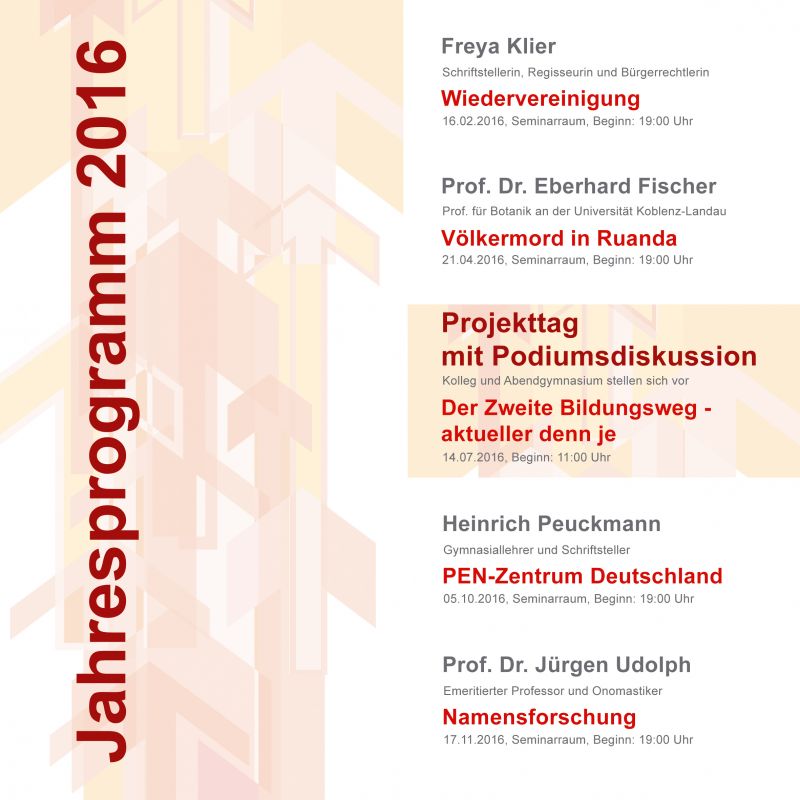 Jahresprogramm 2016

Freya Klier
Schriftstellerin, Regisseurin und Bürgerrechtlerin
Wiedervereinigung
16.02.2016, Seminarraum, Beginn: 19:00 Uhr

Prof. Dr. Eberhard Fischer
Prof. für Botanik an der Universität Koblenz-Landau
Völkermord in Ruanda
21.04.2016, Seminarraum, Beginn: 19:00 Uhr

Projekttag mit Podiumsdiskussion
Kolleg und Abendgymnasium stellen sich vor
Der Zweite Bildungsweg - aktueller denn je
14.07.2016, Beginn: 11:00 Uhr

Heinrich Peuckmann
Gymnasiallehrer und Schriftsteller
PEN-Zentrum Deutschland
05.10.2016, Seminarraum, Beginn: 19:00 Uhr

Prof. Dr. Jürgen Udolph
Emeritierter Professor und Onomastiker
Namensforschung
17.11.2016, Seminarraum, Beginn: 19:00 Uhr